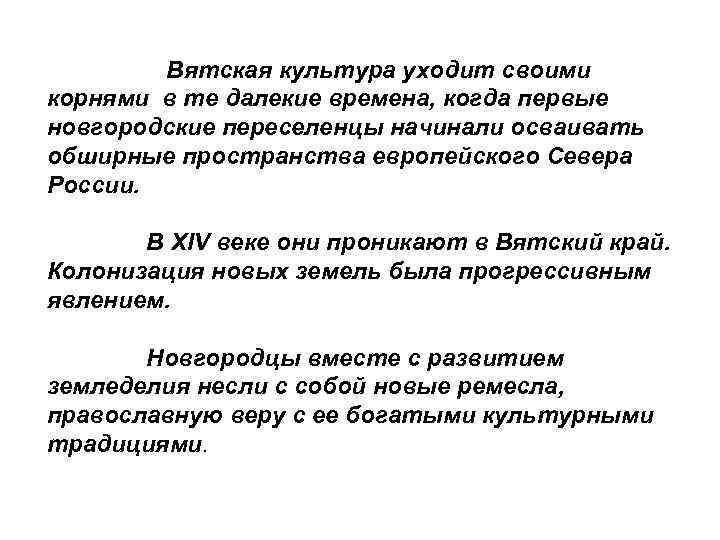 Вятская культура уходит своими корнями в те далекие времена, когда первые новгородские переселенцы начинали осваивать обширные пространства европейского Севера России.

В XIV веке они проникают в Вятский край. Колонизация новых земель была прогрессивным явлением.

Новгородцы вместе с развитием земледелия несли с собой новые ремесла, православную веру с ее богатыми культурными традициями.